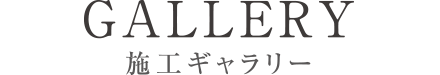 GALLERY
施工ギャラリー